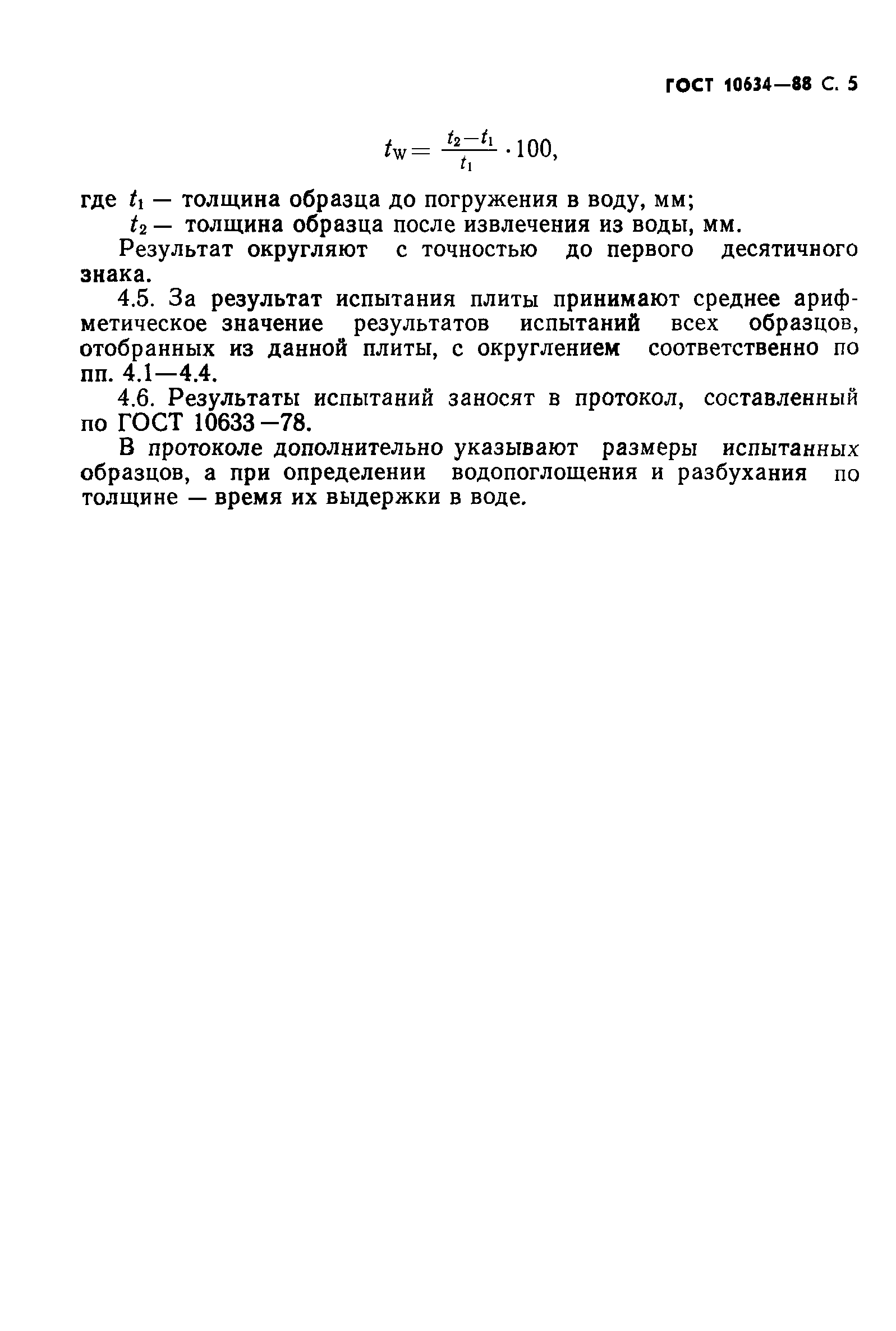 ГОСТ 10634—88 С. 5

$t_W = \frac{t_2 - t_1}{t_1} \cdot 100,$

где $t_1$ — толщина образца до погружения в воду, мм;
$t_2$ — толщина образца после извлечения из воды, мм.

Результат округляют с точностью до первого десятичного знака.

4.5. За результат испытания плиты принимают среднее арифметическое значение результатов испытаний всех образцов, отобранных из данной плиты, с округлением соответственно по пп. 4.1—4.4.

4.6. Результаты испытаний заносят в протокол, составленный по ГОСТ 10633—78.

В протоколе дополнительно указывают размеры испытанных образцов, а при определении водопоглощения и разбухания по толщине — время их выдержки в воде.